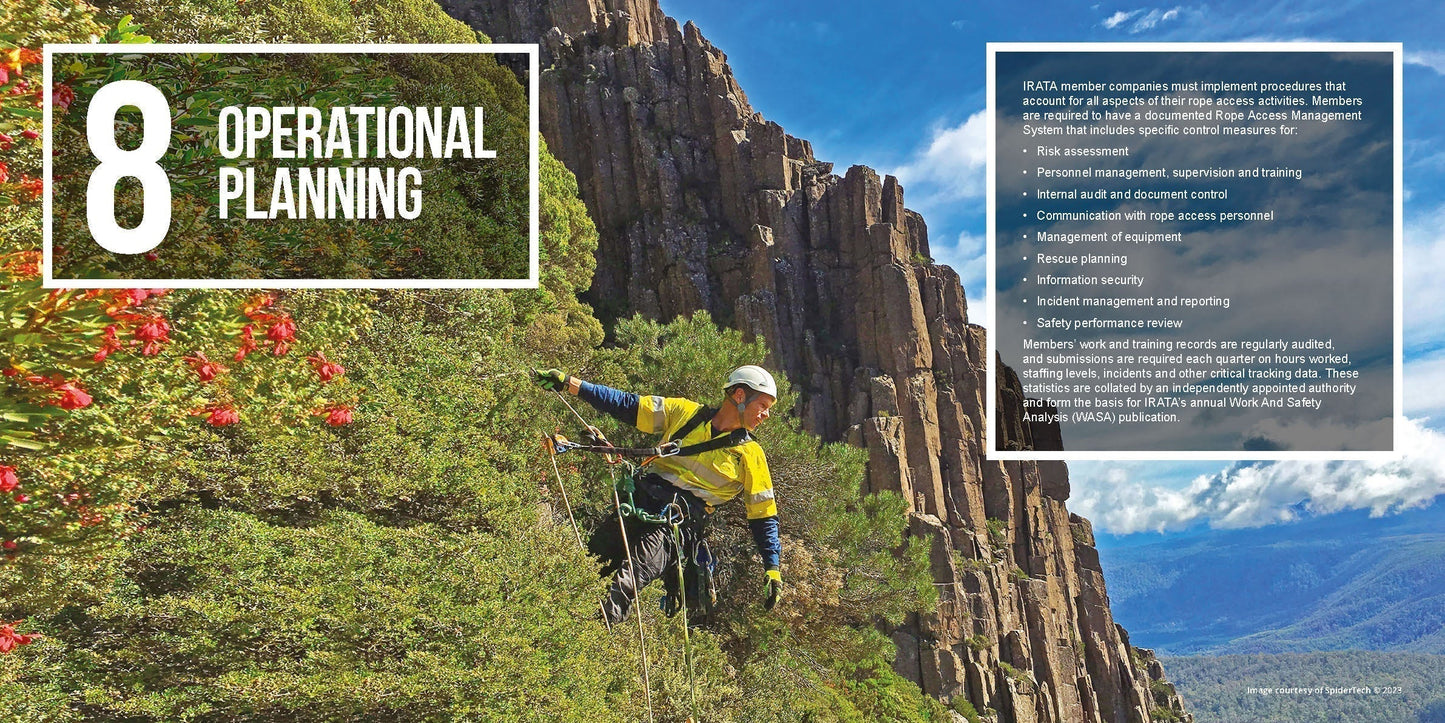 8 OPERATIONAL PLANNING

IRATA member companies must implement procedures that account for all aspects of their rope access activities. Members are required to have a documented Rope Access Management System that includes specific control measures for:

• Risk assessment
• Personnel management, supervision and training
• Internal audit and document control
• Communication with rope access personnel
• Management of equipment
• Rescue planning
• Information security
• Incident management and reporting
• Safety performance review

Members' work and training records are regularly audited, and submissions are required each quarter on hours worked, staffing levels, incidents and other critical tracking data. These statistics are collated by an independently appointed authority and form the basis for IRATA's annual Work And Safety Analysis (WASA) publication.

Image courtesy of SpiderTech © 2023